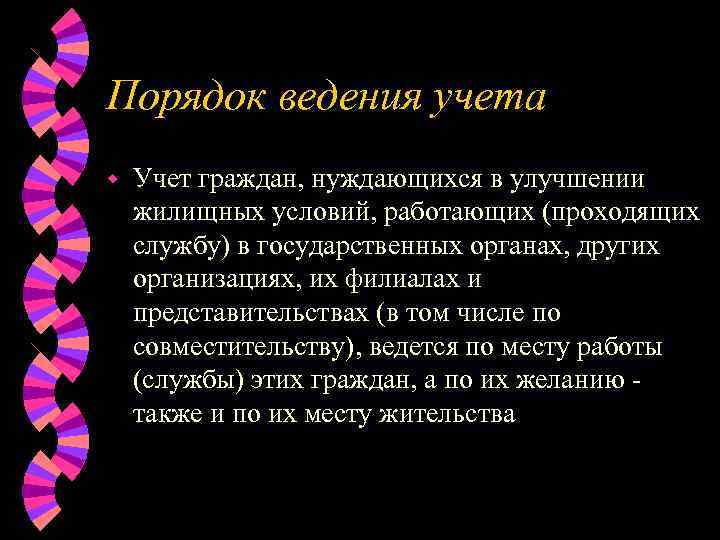 Порядок ведения учета

Учет граждан, нуждающихся в улучшении жилищных условий, работающих (проходящих службу) в государственных органах, других организациях, их филиалах и представительствах (в том числе по совместительству), ведется по месту работы (службы) этих граждан, а по их желанию - также и по их месту жительства